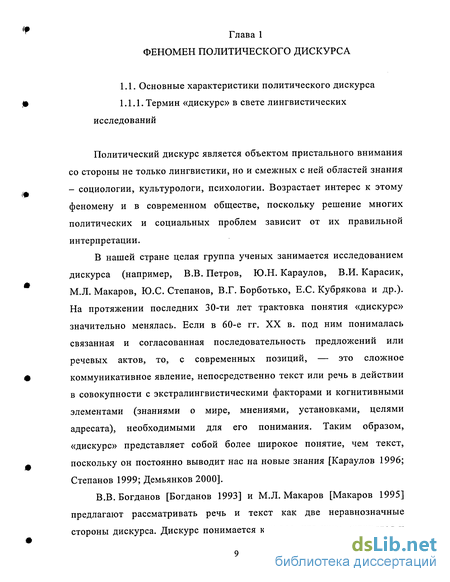 Глава 1
ФЕНОМЕН ПОЛИТИЧЕСКОГО ДИСКУРСА

1.1. Основные характеристики политического дискурса
1.1.1. Термин «дискурс» в свете лингвистических исследований

Политический дискурс является объектом пристального внимания со стороны не только лингвистики, но и смежных с ней областей знания – социологии, культурологи, психологии. Возрастает интерес к этому феномену и в современном обществе, поскольку решение многих политических и социальных проблем зависит от их правильной интерпретации.

В нашей стране целая группа ученых занимается исследованием дискурса (например, В.В. Петров, Ю.Н. Караулов, В.И. Карасик, М.Л. Макаров, Ю.С. Степанов, В.Г. Борботько, Е.С. Кубрякова и др.). На протяжении последних 30-ти лет трактовка понятия «дискурс» значительно менялась. Если в 60-е гг. XX в. под ним понималась связанная и согласованная последовательность предложений или речевых актов, то, с современных позиций, — это сложное коммуникативное явление, непосредственно текст или речь в действии в совокупности с экстралингвистическими факторами и когнитивными элементами (знаниями о мире, мнениями, установками, целями адресата), необходимыми для его понимания. Таким образом, «дискурс» представляет собой более широкое понятие, чем текст, поскольку он постоянно выводит нас на новые знания [Караулов 1996; Степанов 1999; Демьянков 2000].

В.В. Богданов [Богданов 1993] и М.Л. Макаров [Макаров 1995] предлагают рассматривать речь и текст как две неравнозначные стороны дискурса. Дискурс понимается к

9

dsLib.net
библиотека диссертаций